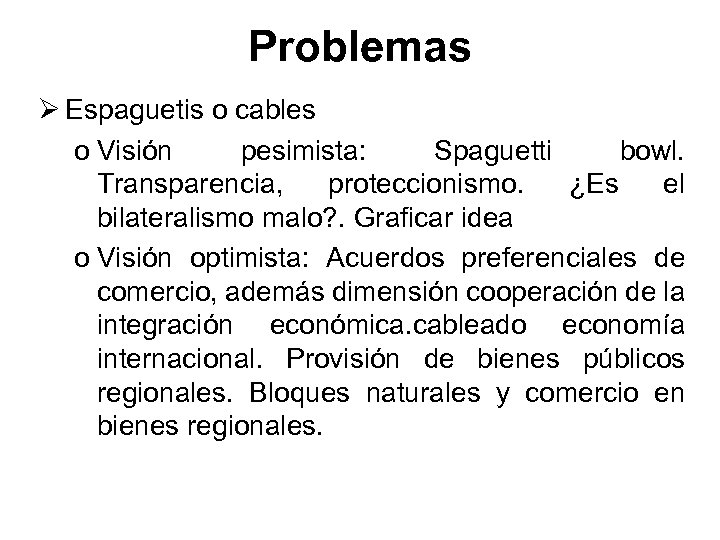 Problemas

➢ Espaguetis o cables

o Visión pesimista: Spaguetti bowl. Transparencia, proteccionismo. ¿Es el bilateralismo malo?. Graficar idea

o Visión optimista: Acuerdos preferenciales de comercio, además dimensión cooperación de la integración económica.cableado economía internacional. Provisión de bienes públicos regionales. Bloques naturales y comercio en bienes regionales.